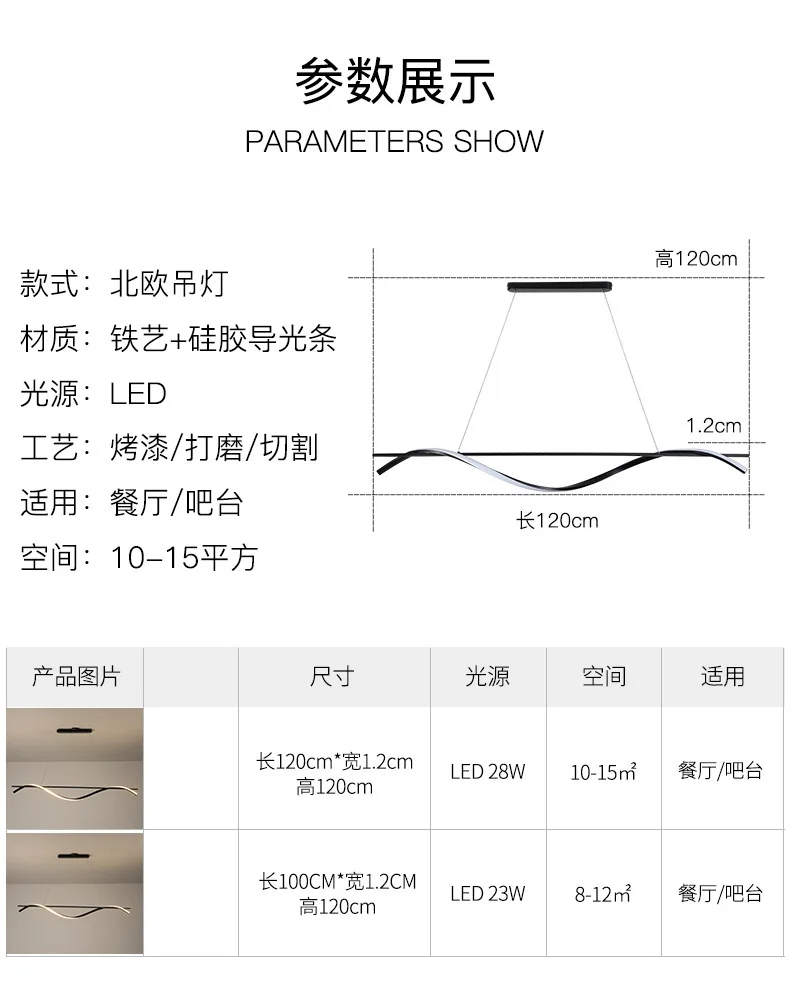 参数展示

PARAMETERS SHOW

款式：北欧吊灯
材质：铁艺+硅胶导光条
光源：LED
工艺：烤漆/打磨/切割
适用：餐厅/吧台
空间：10–15平方

高120cm

1.2cm

长120cm

| 产品图片 | | 尺寸 | 光源 | 空间 | 适用 |
|---|---|---|---|---|---|
| | | 长120cm*宽1.2cm 高120cm | LED 28W | 10-15㎡ | 餐厅/吧台 |
| | | 长100CM*宽1.2CM 高120cm | LED 23W | 8-12㎡ | 餐厅/吧台 |